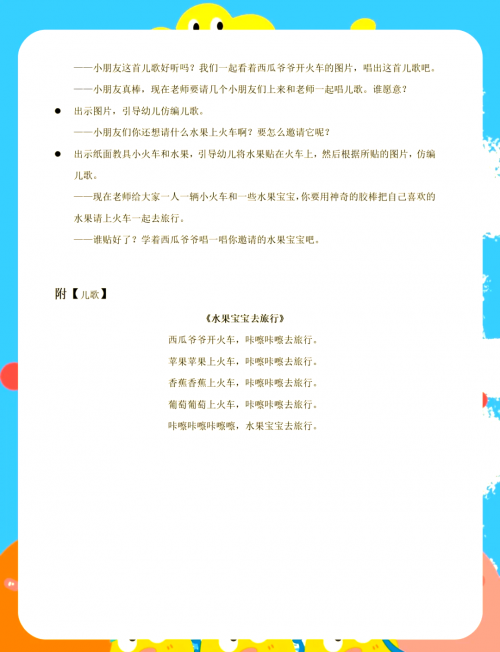 ——小朋友这首儿歌好听吗？我们一起看着西瓜爷爷开火车的图片，唱出这首儿歌吧。

——小朋友真棒，现在老师要请几个小朋友们上来和老师一起唱儿歌。谁愿意？

● 出示图片，引导幼儿仿编儿歌。

——小朋友们你还想请什么水果上火车啊？要怎么邀请它呢？

● 出示纸面教具小火车和水果，引导幼儿将水果贴在火车上，然后根据所贴的图片，仿编儿歌。

——现在老师给大家一人一辆小火车和一些水果宝宝，你要用神奇的胶棒把自己喜欢的水果请上火车一起去旅行。

——谁贴好了？学着西瓜爷爷唱一唱你邀请的水果宝宝吧。

附【儿歌】

《水果宝宝去旅行》

西瓜爷爷开火车，咔嚓咔嚓去旅行。

苹果苹果上火车，咔嚓咔嚓去旅行。

香蕉香蕉上火车，咔嚓咔嚓去旅行。

葡萄葡萄上火车，咔嚓咔嚓去旅行。

咔嚓咔嚓咔嚓嚓，水果宝宝去旅行。